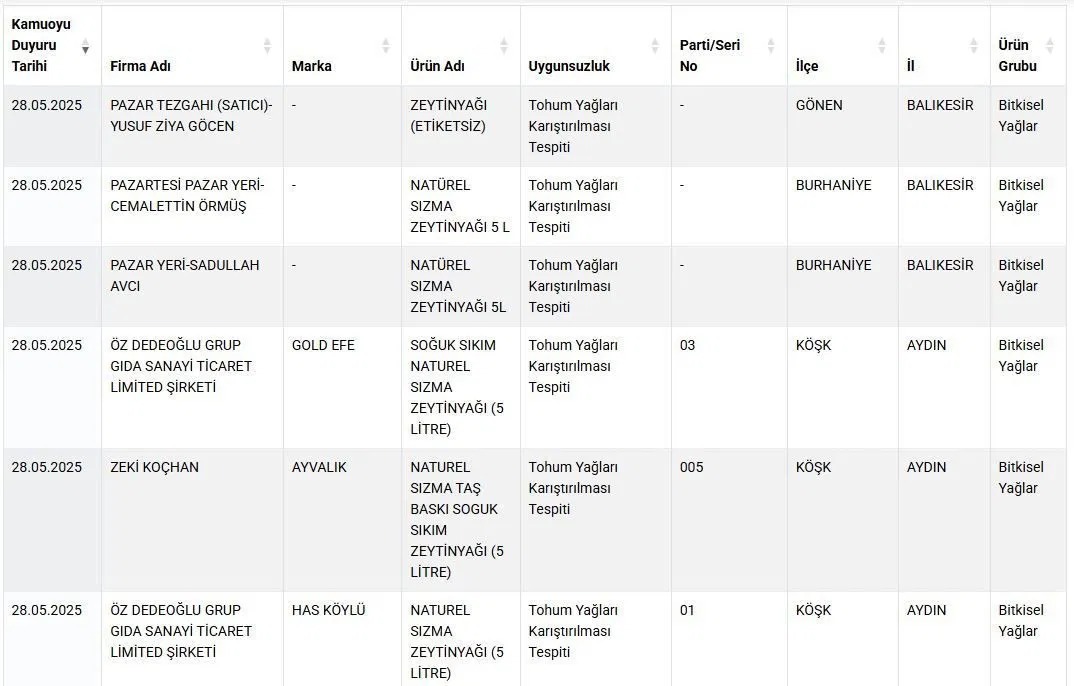 | Kamuoyu Duyuru Tarihi | Firma Adı | Marka | Ürün Adı | Uygunsuzluk | Parti/Seri No | İlçe | İl | Ürün Grubu |
|---|---|---|---|---|---|---|---|---|
| 28.05.2025 | PAZAR TEZGAHI (SATICI)-YUSUF ZİYA GÖCEN | - | ZEYTİNYAĞI (ETİKETSİZ) | Tohum Yağları Karıştırılması Tespiti | - | GÖNEN | BALIKESİR | Bitkisel Yağlar |
| 28.05.2025 | PAZARTESİ PAZAR YERİ-CEMALETTİN ÖRMÜŞ | - | NATÜREL SIZMA ZEYTİNYAĞI 5 L | Tohum Yağları Karıştırılması Tespiti | - | BURHANİYE | BALIKESİR | Bitkisel Yağlar |
| 28.05.2025 | PAZAR YERİ-SADULLAH AVCI | - | NATÜREL SIZMA ZEYTİNYAĞI 5L | Tohum Yağları Karıştırılması Tespiti | - | BURHANİYE | BALIKESİR | Bitkisel Yağlar |
| 28.05.2025 | ÖZ DEDEOĞLU GRUP GIDA SANAYİ TİCARET LİMİTED ŞİRKETİ | GOLD EFE | SOĞUK SIKIM NATUREL SIZMA ZEYTİNYAĞI (5 LİTRE) | Tohum Yağları Karıştırılması Tespiti | 03 | KÖŞK | AYDIN | Bitkisel Yağlar |
| 28.05.2025 | ZEKİ KOÇHAN | AYVALIK | NATUREL SIZMA TAŞ BASKI SOGUK SIKIM ZEYTİNYAĞI (5 LİTRE) | Tohum Yağları Karıştırılması Tespiti | 005 | KÖŞK | AYDIN | Bitkisel Yağlar |
| 28.05.2025 | ÖZ DEDEOĞLU GRUP GIDA SANAYİ TİCARET LİMİTED ŞİRKETİ | HAS KÖYLÜ | NATUREL SIZMA ZEYTİNYAĞI (5 LİTRE) | Tohum Yağları Karıştırılması Tespiti | 01 | KÖŞK | AYDIN | Bitkisel Yağlar |